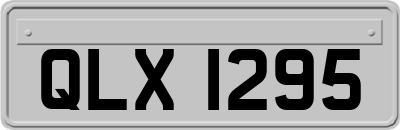 QLX 1295